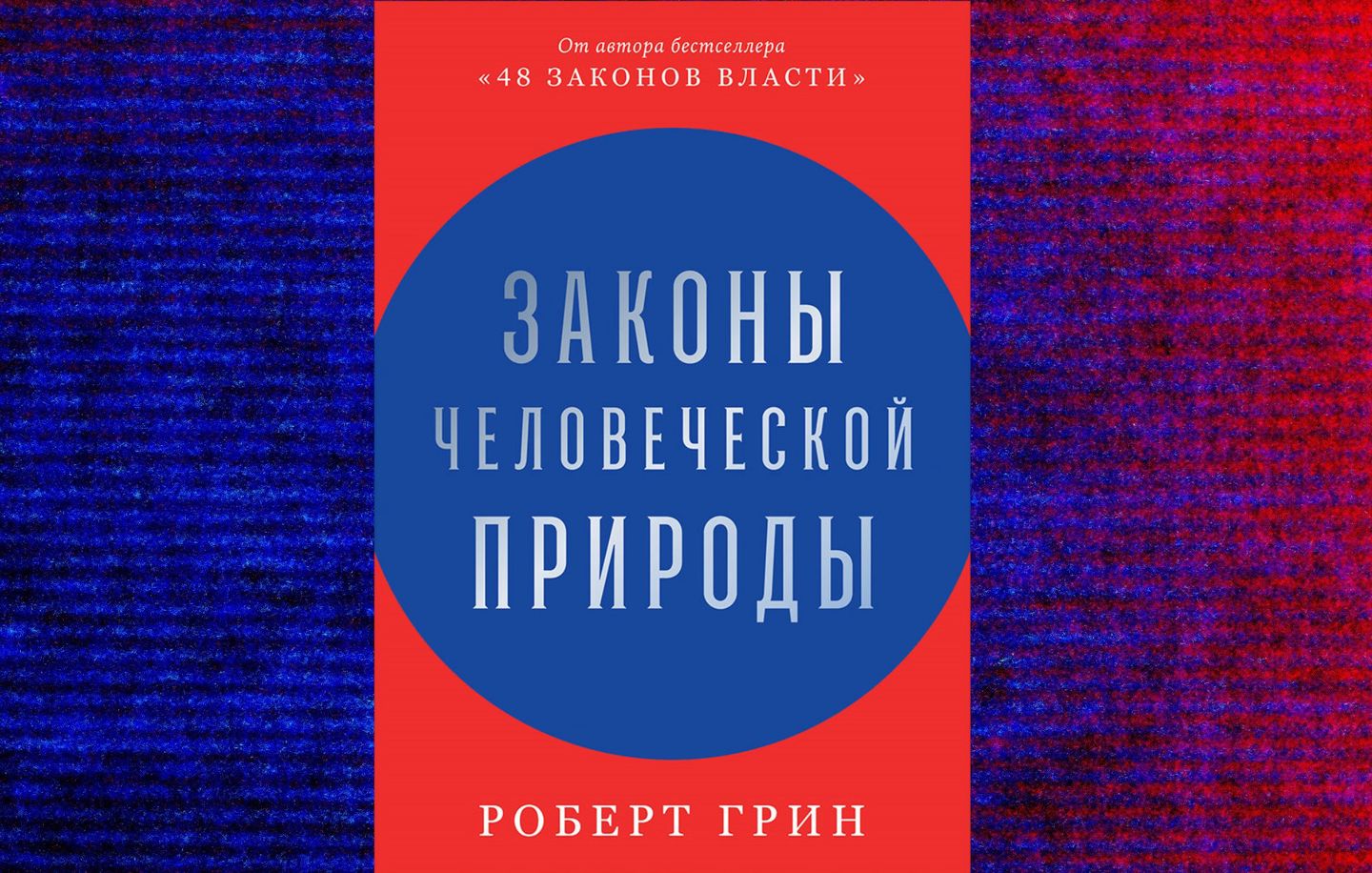 От автора бестселлера
«48 ЗАКОНОВ ВЛАСТИ»

ЗАКОНЫ
ЧЕЛОВЕЧЕСКОЙ
ПРИРОДЫ

РОБЕРТ ГРИН